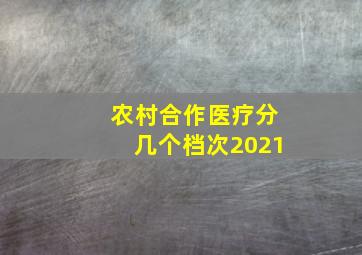 农村合作医疗分几个档次2021